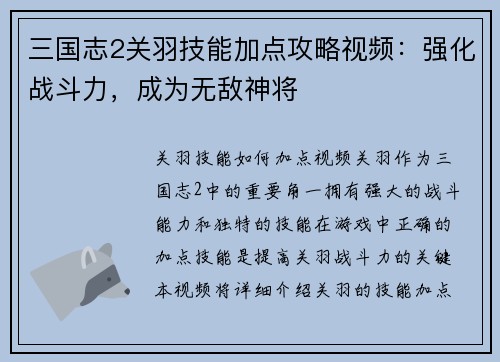 三国志2关羽技能加点攻略视频：强化战斗力，成为无敌神将

关羽技能如何加点视频关羽作为三国志2中的重要角一拥有强大的战斗能力和独特的技能在游戏中正确的加点技能是提高关羽战斗力的关键本视频将详细介绍关羽的技能加点